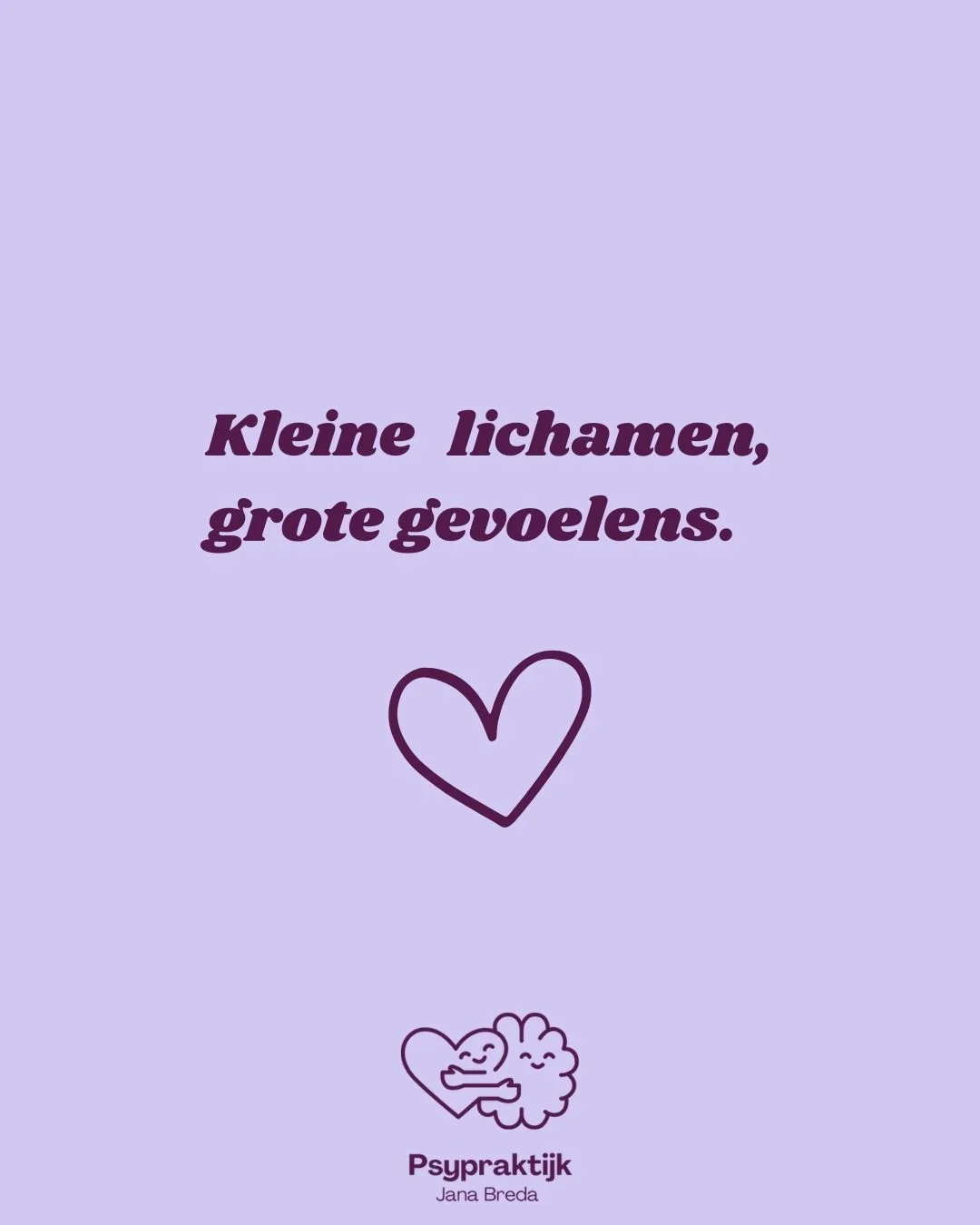 Kleine lichamen, grote gevoelens.

Psypraktijk
Jana Breda